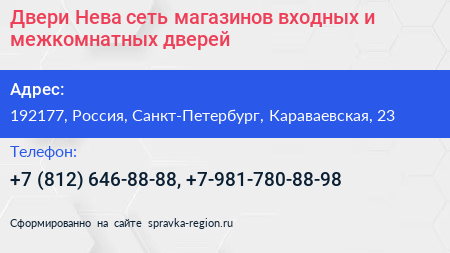 Двери Нева сеть магазинов входных и межкомнатных дверей

Адрес:

192177, Россия, Санкт-Петербург, Караваевская, 23

Телефон:

+7 (812) 646-88-88, +7-981-780-88-98

Сформированно на сайте spravka-region.ru